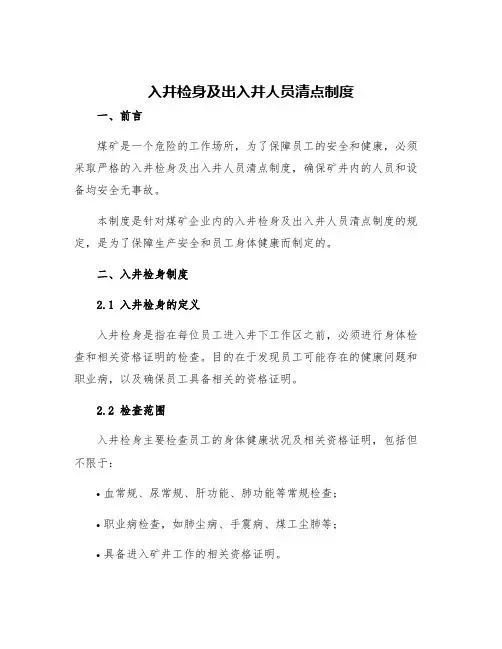 入井检身及出入井人员清点制度

一、前言

煤矿是一个危险的工作场所，为了保障员工的安全和健康，必须采取严格的入井检身及出入井人员清点制度，确保矿井内的人员和设备均安全无事故。

本制度是针对煤矿企业内的入井检身及出入井人员清点制度的规定，是为了保障生产安全和员工身体健康而制定的。

二、入井检身制度

2.1 入井检身的定义

入井检身是指在每位员工进入井下工作区之前，必须进行身体检查和相关资格证明的检查。目的在于发现员工可能存在的健康问题和职业病，以及确保员工具备相关的资格证明。

2.2 检查范围

入井检身主要检查员工的身体健康状况及相关资格证明，包括但不限于：

• 血常规、尿常规、肝功能、肺功能等常规检查；

• 职业病检查，如肺尘病、手震病、煤工尘肺等；

• 具备进入矿井工作的相关资格证明。